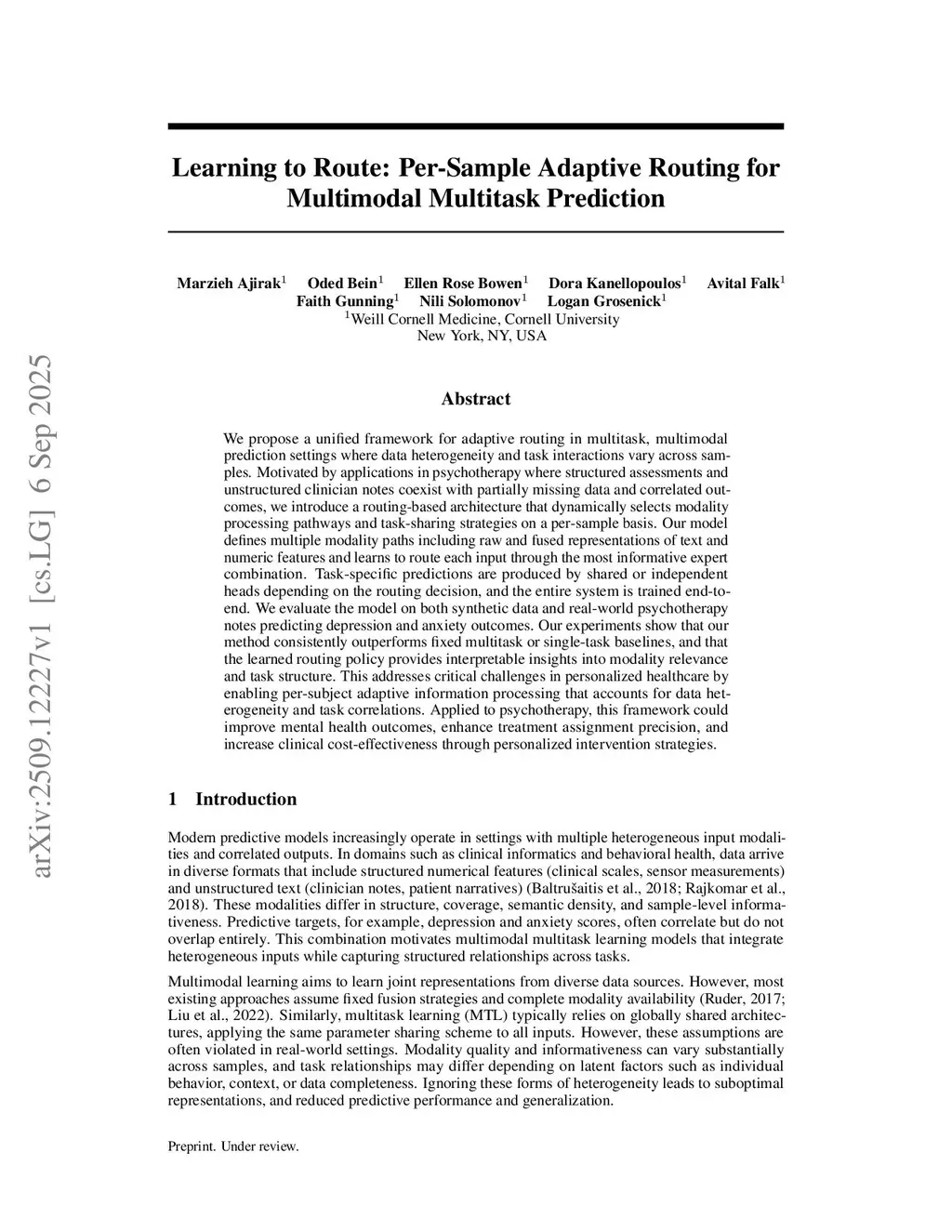 arXiv:2509.12227v1 [cs.LG] 6 Sep 2025

Learning to Route: Per-Sample Adaptive Routing for Multimodal Multitask Prediction

Marzieh Ajirak$^1$ Oded Bein$^1$ Ellen Rose Bowen$^1$ Dora Kanellopoulos$^1$ Avital Falk$^1$
Faith Gunning$^1$ Nili Solomonov$^1$ Logan Grosenick$^1$
$^1$Weill Cornell Medicine, Cornell University
New York, NY, USA

Abstract

We propose a unified framework for adaptive routing in multitask, multimodal prediction settings where data heterogeneity and task interactions vary across samples. Motivated by applications in psychotherapy where structured assessments and unstructured clinician notes coexist with partially missing data and correlated outcomes, we introduce a routing-based architecture that dynamically selects modality processing pathways and task-sharing strategies on a per-sample basis. Our model defines multiple modality paths including raw and fused representations of text and numeric features and learns to route each input through the most informative expert combination. Task-specific predictions are produced by shared or independent heads depending on the routing decision, and the entire system is trained end-to-end. We evaluate the model on both synthetic data and real-world psychotherapy notes predicting depression and anxiety outcomes. Our experiments show that our method consistently outperforms fixed multitask or single-task baselines, and that the learned routing policy provides interpretable insights into modality relevance and task structure. This addresses critical challenges in personalized healthcare by enabling per-subject adaptive information processing that accounts for data heterogeneity and task correlations. Applied to psychotherapy, this framework could improve mental health outcomes, enhance treatment assignment precision, and increase clinical cost-effectiveness through personalized intervention strategies.

1 Introduction

Modern predictive models increasingly operate in settings with multiple heterogeneous input modalities and correlated outputs. In domains such as clinical informatics and behavioral health, data arrive in diverse formats that include structured numerical features (clinical scales, sensor measurements) and unstructured text (clinician notes, patient narratives) (Baltrušaitis et al., 2018; Rajkomar et al., 2018). These modalities differ in structure, coverage, semantic density, and sample-level informativeness. Predictive targets, for example, depression and anxiety scores, often correlate but do not overlap entirely. This combination motivates multimodal multitask learning models that integrate heterogeneous inputs while capturing structured relationships across tasks.

Multimodal learning aims to learn joint representations from diverse data sources. However, most existing approaches assume fixed fusion strategies and complete modality availability (Ruder, 2017; Liu et al., 2022). Similarly, multitask learning (MTL) typically relies on globally shared architectures, applying the same parameter sharing scheme to all inputs. However, these assumptions are often violated in real-world settings. Modality quality and informativeness can vary substantially across samples, and task relationships may differ depending on latent factors such as individual behavior, context, or data completeness. Ignoring these forms of heterogeneity leads to suboptimal representations, and reduced predictive performance and generalization.

Preprint. Under review.